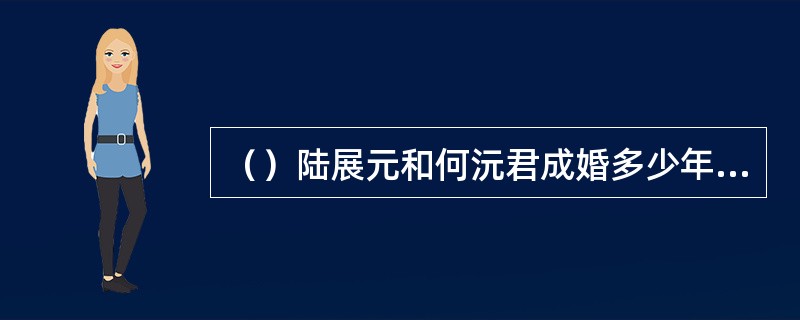 （）陆展元和何沅君成婚多少年...